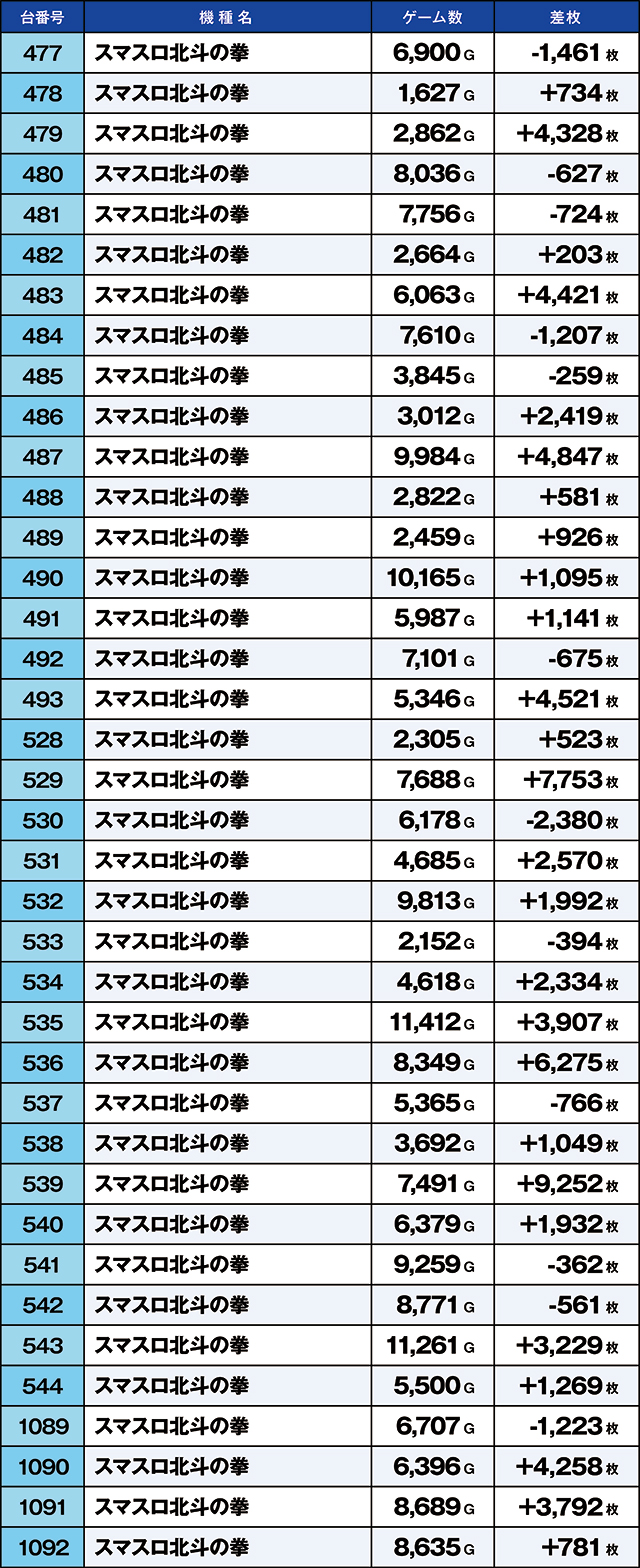 | 台番号 | 機種名 | ゲーム数 | 差枚 |
|---|---|---|---|
| 477 | スマスロ北斗の拳 | 6,900 G | -1,461 枚 |
| 478 | スマスロ北斗の拳 | 1,627 G | +734 枚 |
| 479 | スマスロ北斗の拳 | 2,862 G | +4,328 枚 |
| 480 | スマスロ北斗の拳 | 8,036 G | -627 枚 |
| 481 | スマスロ北斗の拳 | 7,756 G | -724 枚 |
| 482 | スマスロ北斗の拳 | 2,664 G | +203 枚 |
| 483 | スマスロ北斗の拳 | 6,063 G | +4,421 枚 |
| 484 | スマスロ北斗の拳 | 7,610 G | -1,207 枚 |
| 485 | スマスロ北斗の拳 | 3,845 G | -259 枚 |
| 486 | スマスロ北斗の拳 | 3,012 G | +2,419 枚 |
| 487 | スマスロ北斗の拳 | 9,984 G | +4,847 枚 |
| 488 | スマスロ北斗の拳 | 2,822 G | +581 枚 |
| 489 | スマスロ北斗の拳 | 2,459 G | +926 枚 |
| 490 | スマスロ北斗の拳 | 10,165 G | +1,095 枚 |
| 491 | スマスロ北斗の拳 | 5,987 G | +1,141 枚 |
| 492 | スマスロ北斗の拳 | 7,101 G | -675 枚 |
| 493 | スマスロ北斗の拳 | 5,346 G | +4,521 枚 |
| 528 | スマスロ北斗の拳 | 2,305 G | +523 枚 |
| 529 | スマスロ北斗の拳 | 7,688 G | +7,753 枚 |
| 530 | スマスロ北斗の拳 | 6,178 G | -2,380 枚 |
| 531 | スマスロ北斗の拳 | 4,685 G | +2,570 枚 |
| 532 | スマスロ北斗の拳 | 9,813 G | +1,992 枚 |
| 533 | スマスロ北斗の拳 | 2,152 G | -394 枚 |
| 534 | スマスロ北斗の拳 | 4,618 G | +2,334 枚 |
| 535 | スマスロ北斗の拳 | 11,412 G | +3,907 枚 |
| 536 | スマスロ北斗の拳 | 8,349 G | +6,275 枚 |
| 537 | スマスロ北斗の拳 | 5,365 G | -766 枚 |
| 538 | スマスロ北斗の拳 | 3,692 G | +1,049 枚 |
| 539 | スマスロ北斗の拳 | 7,491 G | +9,252 枚 |
| 540 | スマスロ北斗の拳 | 6,379 G | +1,932 枚 |
| 541 | スマスロ北斗の拳 | 9,259 G | -362 枚 |
| 542 | スマスロ北斗の拳 | 8,771 G | -561 枚 |
| 543 | スマスロ北斗の拳 | 11,261 G | +3,229 枚 |
| 544 | スマスロ北斗の拳 | 5,500 G | +1,269 枚 |
| 1089 | スマスロ北斗の拳 | 6,707 G | -1,223 枚 |
| 1090 | スマスロ北斗の拳 | 6,396 G | +4,258 枚 |
| 1091 | スマスロ北斗の拳 | 8,689 G | +3,792 枚 |
| 1092 | スマスロ北斗の拳 | 8,635 G | +781 枚 |